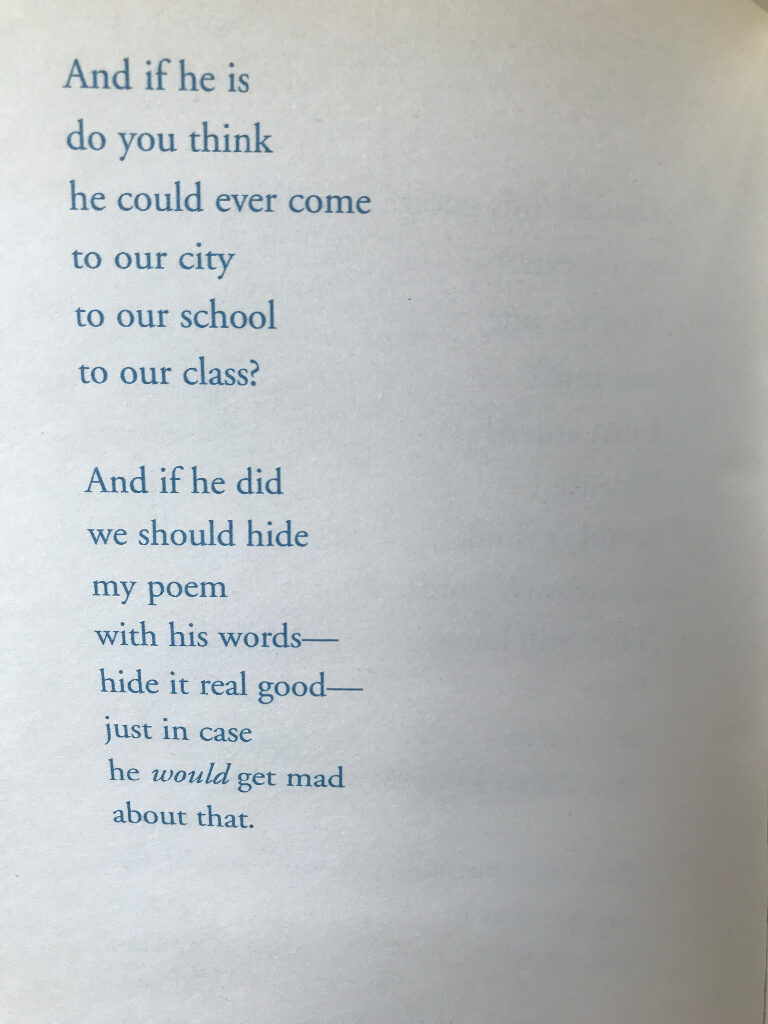 And if he is
do you think
he could ever come
to our city
to our school
to our class?

And if he did
we should hide
my poem
with his words—
hide it real good—
just in case
he would get mad
about that.